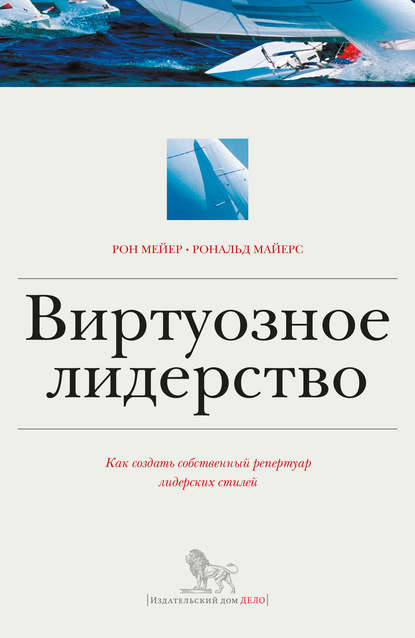 РОН МЕЙЕР • РОНАЛЬД МАЙЕРС

Виртуозное лидерство

Как создать собственный репертуар лидерских стилей

Издательский дом ДЕЛО